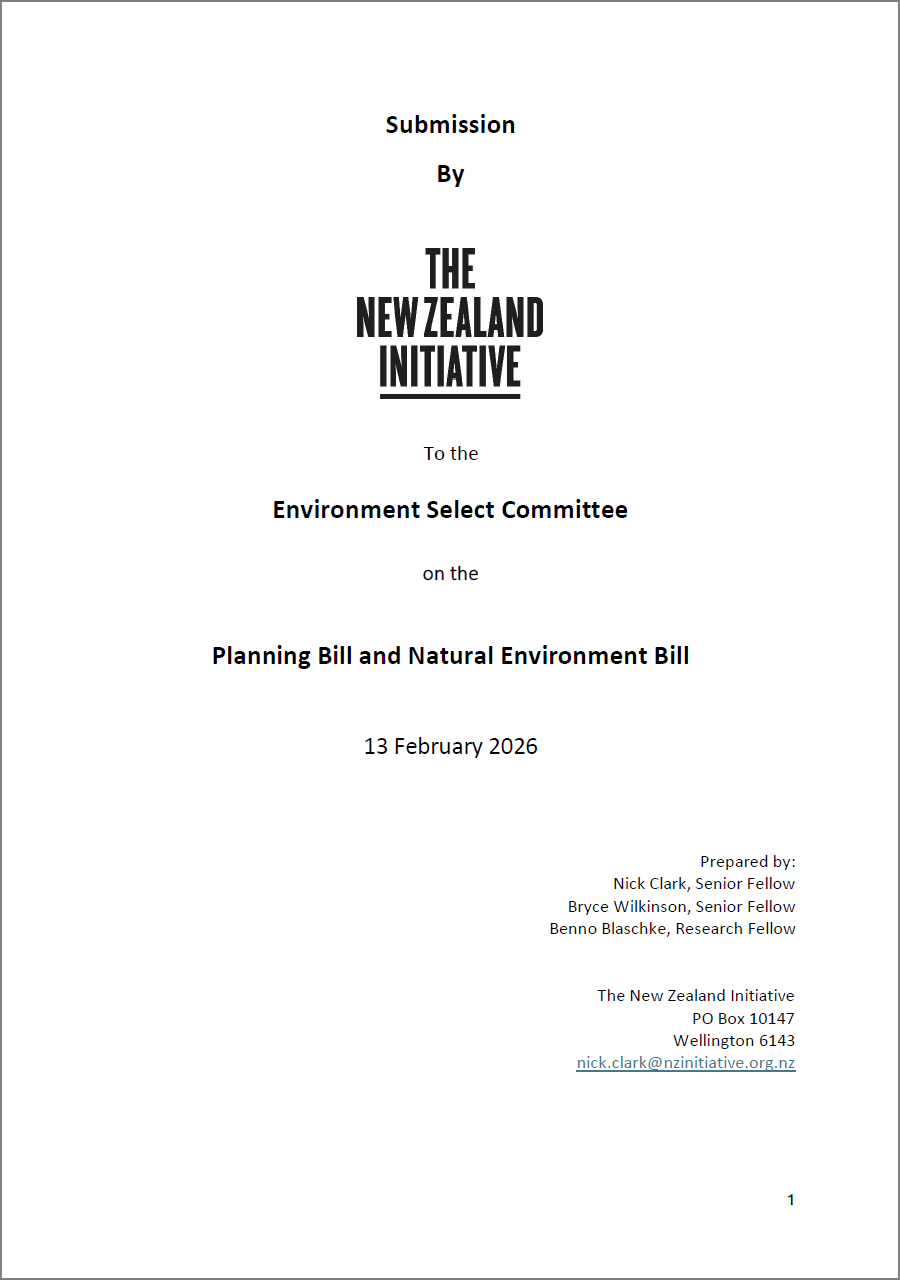 Submission

By

THE
NEW ZEALAND
INITIATIVE

To the

Environment Select Committee

on the

Planning Bill and Natural Environment Bill

13 February 2026

Prepared by:
Nick Clark, Senior Fellow
Bryce Wilkinson, Senior Fellow
Benno Blaschke, Research Fellow

The New Zealand Initiative
PO Box 10147
Wellington 6143
nick.clark@nzinitiative.org.nz

1